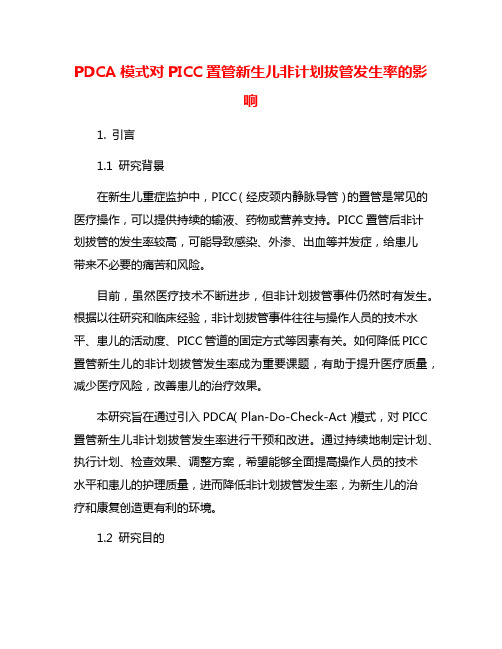 PDCA 模式对 PICC 置管新生儿非计划拔管发生率的影响

1. 引言

1.1 研究背景

在新生儿重症监护中，PICC（经皮颈内静脉导管）的置管是常见的医疗操作，可以提供持续的输液、药物或营养支持。PICC 置管后非计划拔管的发生率较高，可能导致感染、外渗、出血等并发症，给患儿带来不必要的痛苦和风险。

目前，虽然医疗技术不断进步，但非计划拔管事件仍然时有发生。根据以往研究和临床经验，非计划拔管事件往往与操作人员的技术水平、患儿的活动度、PICC 管道的固定方式等因素有关。如何降低 PICC 置管新生儿的非计划拔管发生率成为重要课题，有助于提升医疗质量，减少医疗风险，改善患儿的治疗效果。

本研究旨在通过引入 PDCA（Plan-Do-Check-Act）模式，对 PICC 置管新生儿非计划拔管发生率进行干预和改进。通过持续地制定计划、执行计划、检查效果、调整方案，希望能够全面提高操作人员的技术水平和患儿的护理质量，进而降低非计划拔管发生率，为新生儿的治疗和康复创造更有利的环境。

1.2 研究目的